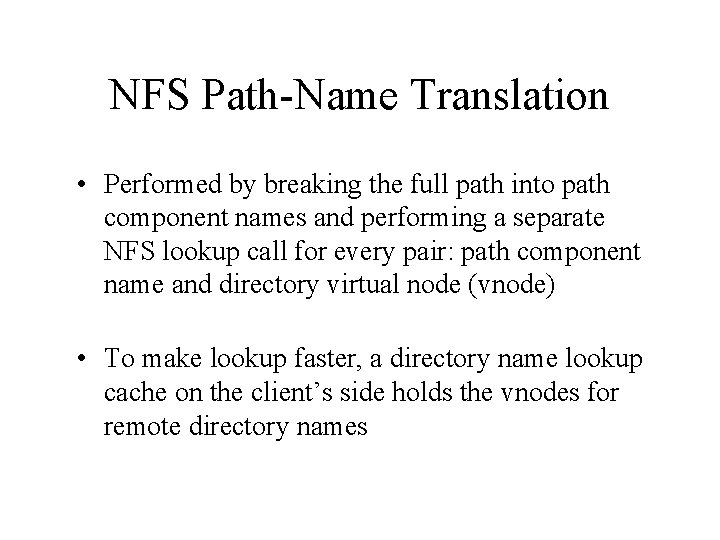 NFS Path-Name Translation

• Performed by breaking the full path into path component names and performing a separate NFS lookup call for every pair: path component name and directory virtual node (vnode)

• To make lookup faster, a directory name lookup cache on the client's side holds the vnodes for remote directory names